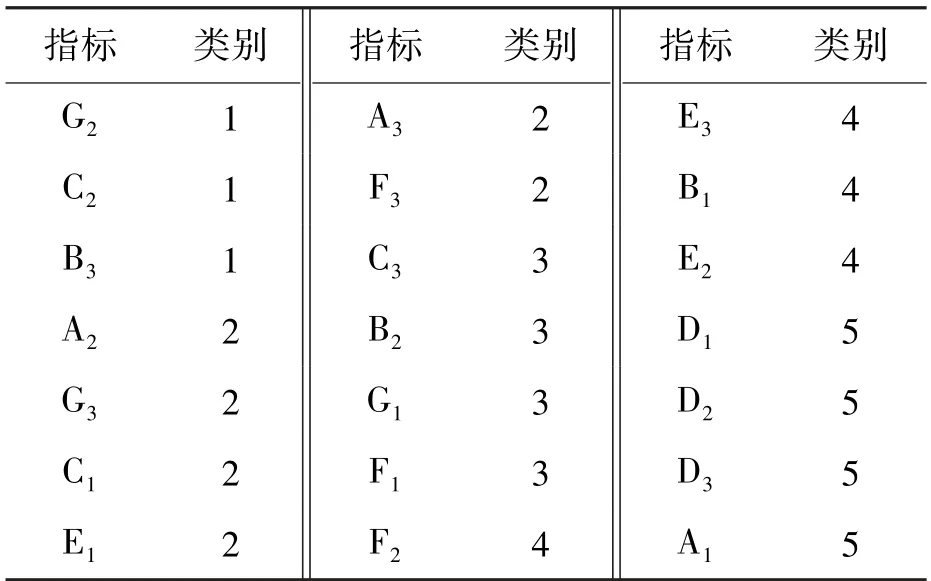 | 指标 | 类别 | 指标 | 类别 | 指标 | 类别 |
|---|---|---|---|---|---|
| $G_2$ | 1 | $A_3$ | 2 | $E_3$ | 4 |
| $C_2$ | 1 | $F_3$ | 2 | $B_1$ | 4 |
| $B_3$ | 1 | $C_3$ | 3 | $E_2$ | 4 |
| $A_2$ | 2 | $B_2$ | 3 | $D_1$ | 5 |
| $G_3$ | 2 | $G_1$ | 3 | $D_2$ | 5 |
| $C_1$ | 2 | $F_1$ | 3 | $D_3$ | 5 |
| $E_1$ | 2 | $F_2$ | 4 | $A_1$ | 5 |